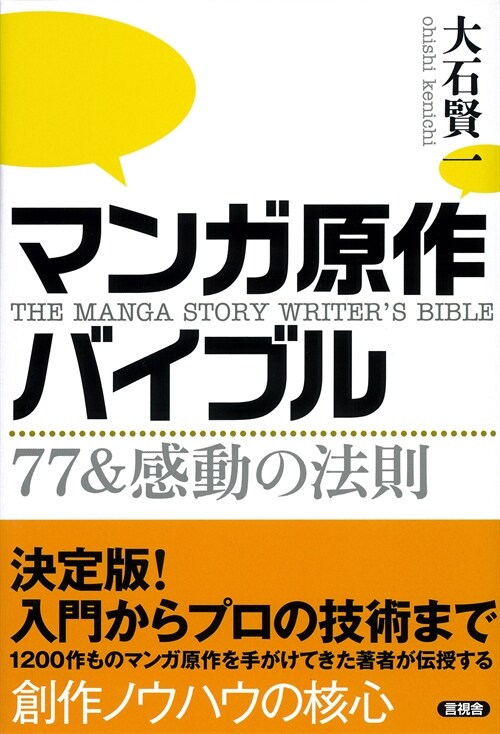 大石賢一
ohishi kenichi

マンガ原作
THE MANGA STORY WRITER'S BIBLE
バイブル

77&感動の法則

決定版!
入門からプロの技術まで
1200作ものマンガ原作を手がけてきた著者が伝授する
創作ノウハウの核心

言視舎